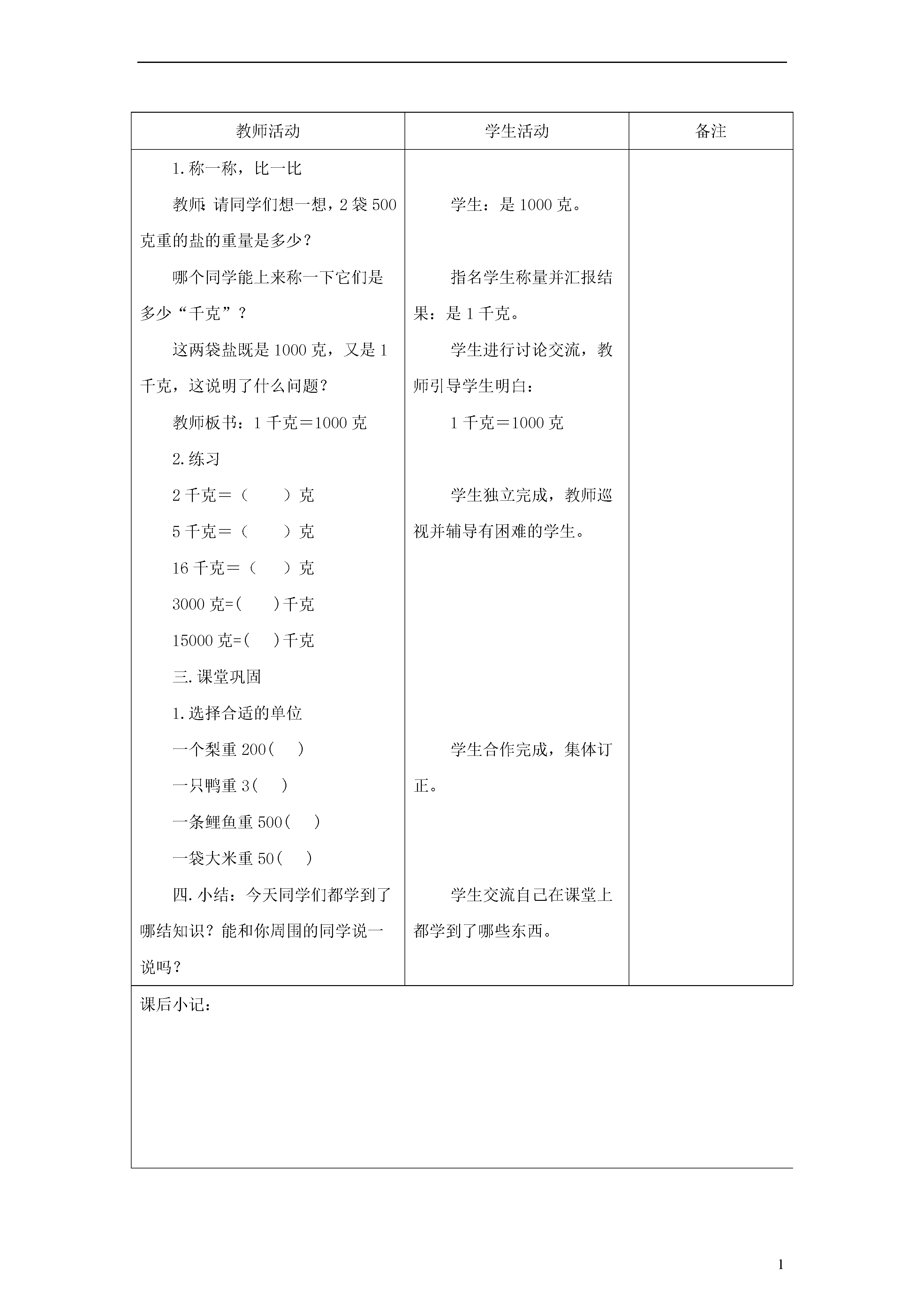 | 教师活动 | 学生活动 | 备注 |
|---|---|---|
| 1.称一称，比一比<br>教师:请同学们想一想，2袋500克重的盐的重量是多少？<br>哪个同学能上来称一下它们是多少“千克”？<br>这两袋盐既是1000克，又是1千克，这说明了什么问题？<br>教师板书：1千克＝1000克<br>2.练习<br>2千克＝（　　）克<br>5千克＝（　　）克<br>16千克＝（　　）克<br>3000克=(　　)千克<br>15000克=(　　)千克<br>三.课堂巩固<br>1.选择合适的单位<br>一个梨重200(　　)<br>一只鸭重3(　　)<br>一条鲤鱼重500(　　)<br>一袋大米重50(　　)<br>四.小结：今天同学们都学到了哪结知识？能和你周围的同学说一说吗？ | 学生：是1000克。<br>指名学生称量并汇报结果：是1千克。<br>学生进行讨论交流，教师引导学生明白：<br>1千克＝1000克<br>学生独立完成，教师巡视并辅导有困难的学生。<br>学生合作完成，集体订正。<br>学生交流自己在课堂上都学到了哪些东西。 | |

课后小记：

1